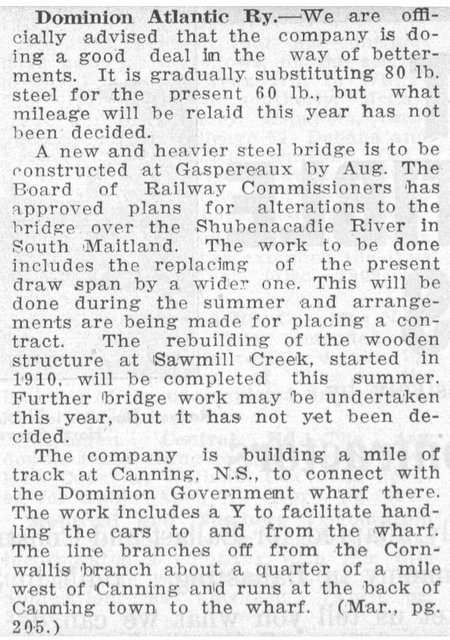 **Dominion Atlantic Ry.**—We are officially advised that the company is doing a good deal in the way of betterments. It is gradually substituting 80 lb. steel for the present 60 lb., but what mileage will be relaid this year has not been decided.

A new and heavier steel bridge is to be constructed at Gaspereaux by Aug. The Board of Railway Commissioners has approved plans for alterations to the bridge over the Shubenacadie River in South Maitland. The work to be done includes the replacing of the present draw span by a wider one. This will be done during the summer and arrangements are being made for placing a contract. The rebuilding of the wooden structure at Sawmill Creek, started in 1910, will be completed this summer. Further bridge work may be undertaken this year, but it has not yet been decided.

The company is building a mile of track at Canning, N.S., to connect with the Dominion Government wharf there. The work includes a Y to facilitate handling the cars to and from the wharf. The line branches off from the Cornwallis branch about a quarter of a mile west of Canning and runs at the back of Canning town to the wharf. (Mar., pg. 205.)